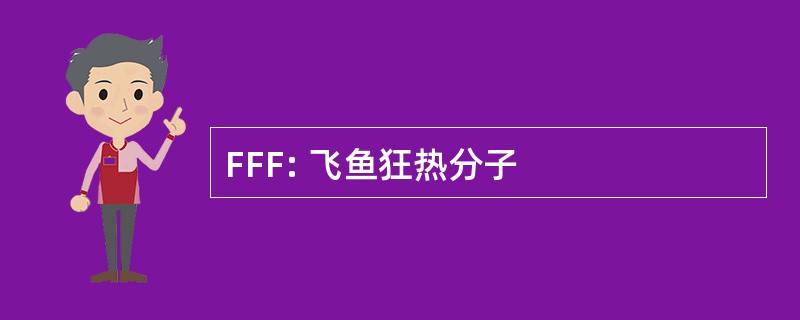 FFF: 飞鱼狂热分子